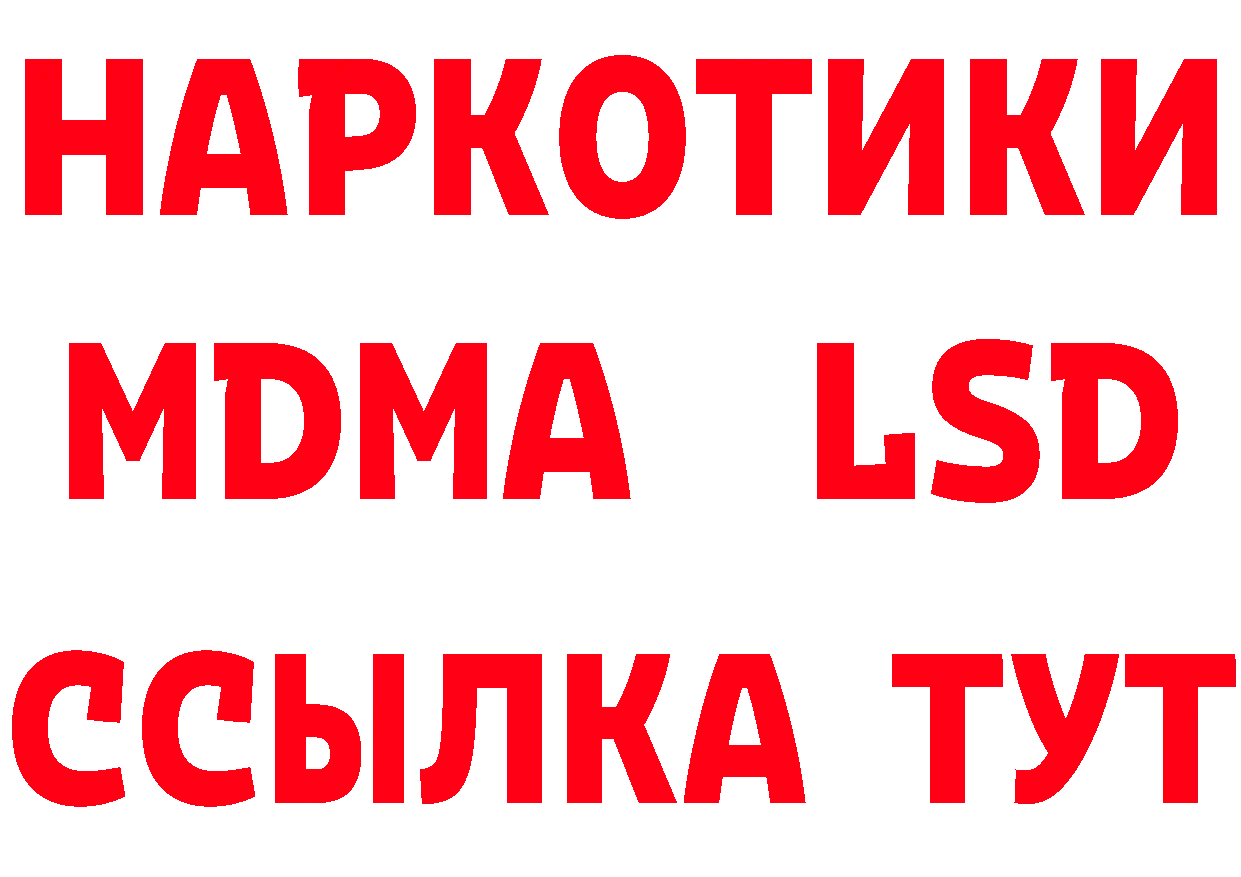 НАРКОТИКИ
MDMA LSD
ССЫЛКА ТУТ